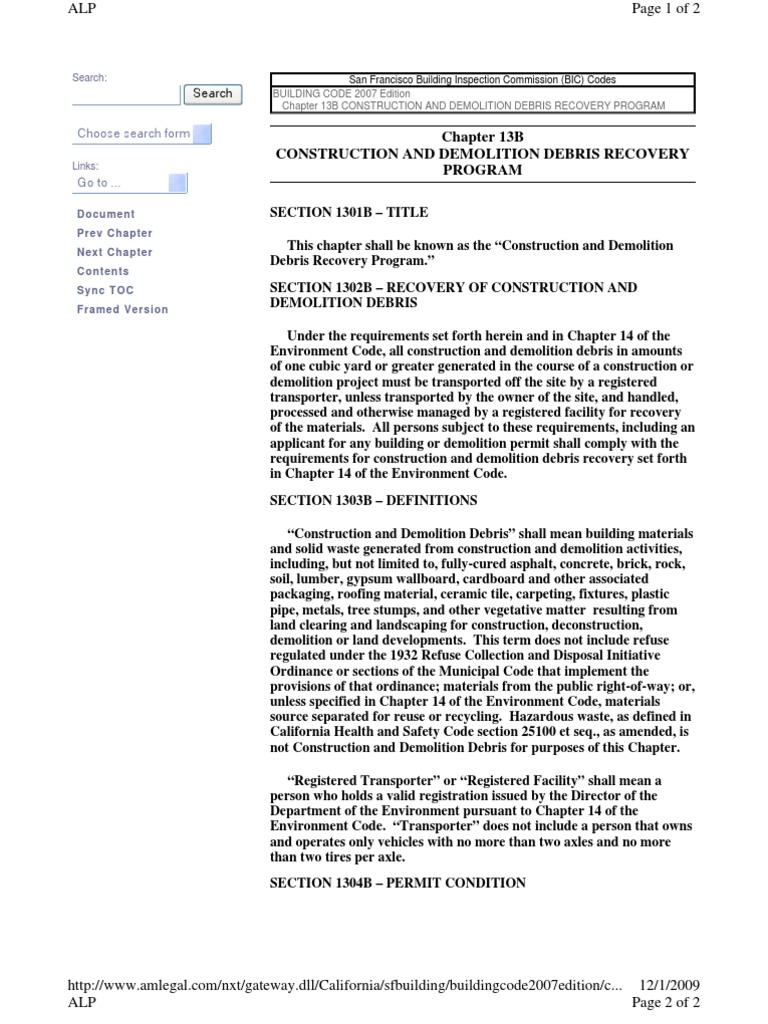 ALP
Page 1 of 2

Search:
Search

Choose search form

Links:
Go to ...

Document
Prev Chapter
Next Chapter
Contents
Sync TOC
Framed Version

San Francisco Building Inspection Commission (BIC) Codes
BUILDING CODE 2007 Edition
Chapter 13B CONSTRUCTION AND DEMOLITION DEBRIS RECOVERY PROGRAM

Chapter 13B
CONSTRUCTION AND DEMOLITION DEBRIS RECOVERY PROGRAM

SECTION 1301B – TITLE

This chapter shall be known as the "Construction and Demolition Debris Recovery Program."

SECTION 1302B – RECOVERY OF CONSTRUCTION AND DEMOLITION DEBRIS

Under the requirements set forth herein and in Chapter 14 of the Environment Code, all construction and demolition debris in amounts of one cubic yard or greater generated in the course of a construction or demolition project must be transported off the site by a registered transporter, unless transported by the owner of the site, and handled, processed and otherwise managed by a registered facility for recovery of the materials. All persons subject to these requirements, including an applicant for any building or demolition permit shall comply with the requirements for construction and demolition debris recovery set forth in Chapter 14 of the Environment Code.

SECTION 1303B – DEFINITIONS

"Construction and Demolition Debris" shall mean building materials and solid waste generated from construction and demolition activities, including, but not limited to, fully-cured asphalt, concrete, brick, rock, soil, lumber, gypsum wallboard, cardboard and other associated packaging, roofing material, ceramic tile, carpeting, fixtures, plastic pipe, metals, tree stumps, and other vegetative matter resulting from land clearing and landscaping for construction, deconstruction, demolition or land developments. This term does not include refuse regulated under the 1932 Refuse Collection and Disposal Initiative Ordinance or sections of the Municipal Code that implement the provisions of that ordinance; materials from the public right-of-way; or, unless specified in Chapter 14 of the Environment Code, materials source separated for reuse or recycling. Hazardous waste, as defined in California Health and Safety Code section 25100 et seq., as amended, is not Construction and Demolition Debris for purposes of this Chapter.

"Registered Transporter" or "Registered Facility" shall mean a person who holds a valid registration issued by the Director of the Department of the Environment pursuant to Chapter 14 of the Environment Code. "Transporter" does not include a person that owns and operates only vehicles with no more than two axles and no more than two tires per axle.

SECTION 1304B – PERMIT CONDITION

http://www.amlegal.com/nxt/gateway.dll/California/sfbuilding/buildingcode2007edition/c... 12/1/2009
ALP
Page 2 of 2